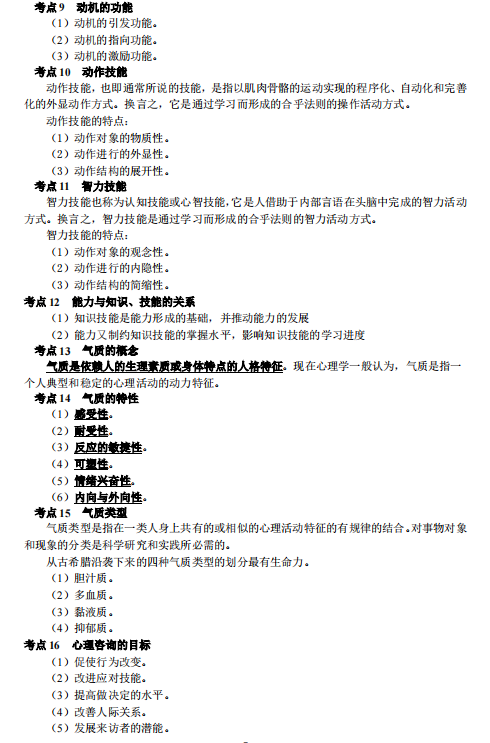 考点 9　动机的功能

（1）动机的引发功能。

（2）动机的指向功能。

（3）动机的激励功能。

考点 10　动作技能

动作技能，也即通常所说的技能，是指以肌肉骨骼的运动实现的程序化、自动化和完善化的外显动作方式。换言之，它是通过学习而形成的合乎法则的操作活动方式。

动作技能的特点：

（1）动作对象的物质性。

（2）动作进行的外显性。

（3）动作结构的展开性。

考点 11　智力技能

智力技能也称为认知技能或心智技能，它是人借助于内部言语在头脑中完成的智力活动方式。换言之，智力技能是通过学习而形成的合乎法则的智力活动方式。

智力技能的特点：

（1）动作对象的观念性。

（2）动作进行的内隐性。

（3）动作结构的简缩性。

考点 12　能力与知识、技能的关系

（1）知识技能是能力形成的基础，并推动能力的发展

（2）能力又制约知识技能的掌握水平，影响知识技能的学习进度

考点 13　气质的概念

气质是依赖人的生理素质或身体特点的人格特征。现在心理学一般认为，气质是指一个人典型和稳定的心理活动的动力特征。

考点 14　气质的特性

（1）感受性。

（2）耐受性。

（3）反应的敏捷性。

（4）可塑性。

（5）情绪兴奋性。

（6）内向与外向性。

考点 15　气质类型

气质类型是指在一类人身上共有的或相似的心理活动特征的有规律的结合。对事物对象和现象的分类是科学研究和实践所必需的。

从古希腊沿袭下来的四种气质类型的划分最有生命力。

（1）胆汁质。

（2）多血质。

（3）黏液质。

（4）抑郁质。

考点 16　心理咨询的目标

（1）促使行为改变。

（2）改进应对技能。

（3）提高做决定的水平。

（4）改善人际关系。

（5）发展来访者的潜能。